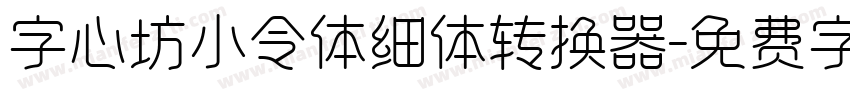 字心坊小令体细体转换器-免费字